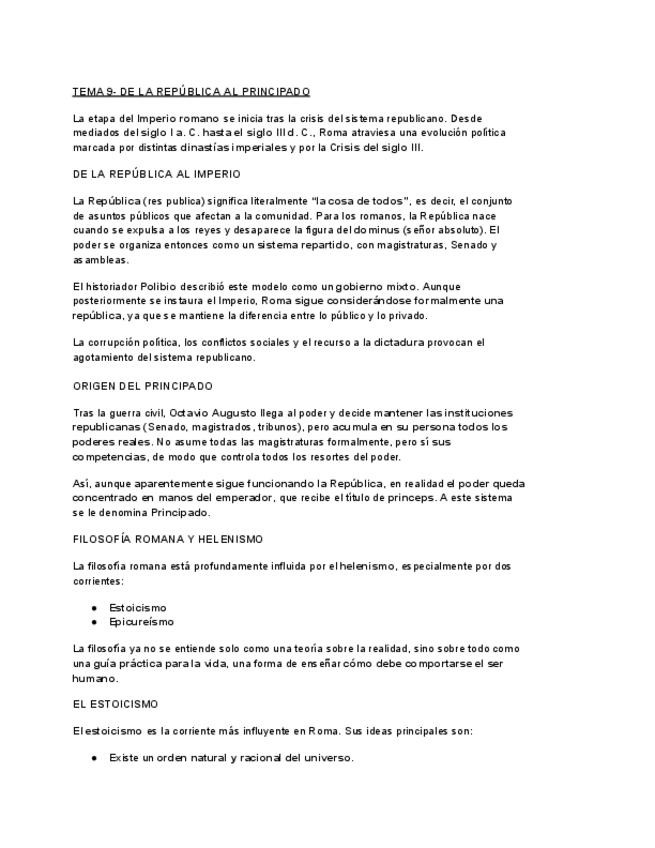 TEMA 9- DE LA REPÚBLICA AL PRINCIPADO

La etapa del Imperio romano se inicia tras la crisis del sistema republicano. Desde mediados del siglo I a. C. hasta el siglo III d. C., Roma atraviesa una evolución política marcada por distintas dinastías imperiales y por la Crisis del siglo III.

DE LA REPÚBLICA AL IMPERIO

La República (res publica) significa literalmente "la cosa de todos", es decir, el conjunto de asuntos públicos que afectan a la comunidad. Para los romanos, la República nace cuando se expulsa a los reyes y desaparece la figura del dominus (señor absoluto). El poder se organiza entonces como un sistema repartido, con magistraturas, Senado y asambleas.

El historiador Polibio describió este modelo como un gobierno mixto. Aunque posteriormente se instaura el Imperio, Roma sigue considerándose formalmente una república, ya que se mantiene la diferencia entre lo público y lo privado.

La corrupción política, los conflictos sociales y el recurso a la dictadura provocan el agotamiento del sistema republicano.

ORIGEN DEL PRINCIPADO

Tras la guerra civil, Octavio Augusto llega al poder y decide mantener las instituciones republicanas (Senado, magistrados, tribunos), pero acumula en su persona todos los poderes reales. No asume todas las magistraturas formalmente, pero sí sus competencias, de modo que controla todos los resortes del poder.

Así, aunque aparentemente sigue funcionando la República, en realidad el poder queda concentrado en manos del emperador, que recibe el título de princeps. A este sistema se le denomina Principado.

FILOSOFÍA ROMANA Y HELENISMO

La filosofía romana está profundamente influida por el helenismo, especialmente por dos corrientes:

● Estoicismo
● Epicureísmo

La filosofía ya no se entiende solo como una teoría sobre la realidad, sino sobre todo como una guía práctica para la vida, una forma de enseñar cómo debe comportarse el ser humano.

EL ESTOICISMO

El estoicismo es la corriente más influyente en Roma. Sus ideas principales son:

● Existe un orden natural y racional del universo.